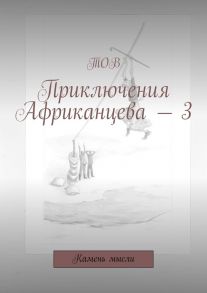 ТОВ

Приключения Африканцева – 3

Камень мысли